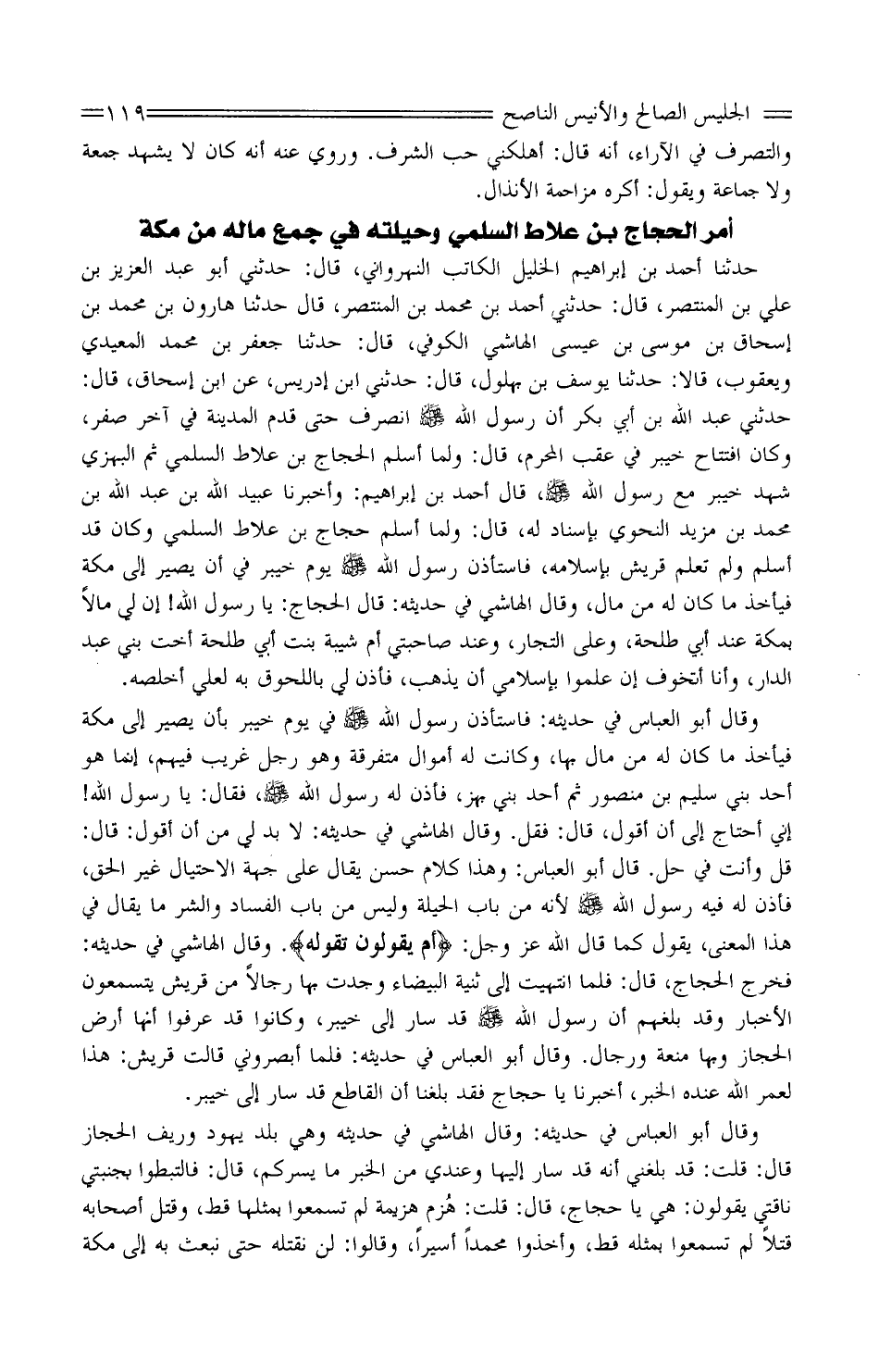 الجليس الصالح والأنيس الناصح ١١٩

والتصرف في الآراء، أنه قال: أهلكني حب الشرف. وروي عنه أنه كان لا يشهد جمعة ولا جماعة ويقول: أكره مزاحمة الأنذال.

أمر الحجاج بن علاط السلمي وحيلته في جمع ماله من مكة

حدثنا أحمد بن إبراهيم الخليل الكاتب النهرواني، قال: حدثني أبو عبد العزيز بن علي بن المنتصر، قال: حدثني أحمد بن محمد بن المنتصر، قال حدثنا هارون بن محمد بن إسحاق بن موسى بن عيسى الهاشمي الكوفي، قال: حدثنا جعفر بن محمد المعيدي ويعقوب، قالا: حدثنا يوسف بن بهلول، قال: حدثني ابن إدريس، عن ابن إسحاق، قال: حدثني عبد الله بن أبي بكر أن رسول الله ﷺ انصرف حتى قدم المدينة في آخر صفر، وكان افتتاح خيبر في عقب المحرم، قال: ولما أسلم الحجاج بن علاط السلمي ثم البهزي شهد خيبر مع رسول الله ﷺ، قال أحمد بن إبراهيم: وأخبرنا عبيد الله بن عبد الله بن محمد بن مزيد النحوي بإسناد له، قال: ولما أسلم حجاج بن علاط السلمي وكان قد أسلم ولم تعلم قريش بإسلامه، فاستأذن رسول الله ﷺ يوم خيبر في أن يصير إلى مكة فيأخذ ما كان له من مال، وقال الهاشمي في حديثه: قال الحجاج: يا رسول الله! إن لي مالاً بمكة عند أبي طلحة، وعلى التجار، وعند صاحبتي أم شيبة بنت أبي طلحة أخت بني عبد الدار، وأنا أتخوف إن علموا بإسلامي أن يذهب، فأذن لي باللحوق به لعلي أخلصه.

وقال أبو العباس في حديثه: فاستأذن رسول الله ﷺ في يوم خيبر بأن يصير إلى مكة فيأخذ ما كان له من مال بها، وكانت له أموال متفرقة وهو رجل غريب فيهم، إنما هو أحد بني سليم بن منصور ثم أحد بني بهز، فأذن له رسول الله ﷺ، فقال: يا رسول الله! إني أحتاج إلى أن أقول، قال: فقل. وقال الهاشمي في حديثه: لا بد لي من أن أقول: قال: قل وأنت في حل. قال أبو العباس: وهذا كلام حسن يقال على جهة الاحتيال غير الحق، فأذن له فيه رسول الله ﷺ لأنه من باب الحيلة وليس من باب الفساد والشر ما يقال في هذا المعنى، يقول كما قال الله عز وجل: ﴿أم يقولون تقوله﴾. وقال الهاشمي في حديثه: فخرج الحجاج، قال: فلما انتهيت إلى ثنية البيضاء وجدت بها رجالاً من قريش يتسمعون الأخبار وقد بلغهم أن رسول الله ﷺ قد سار إلى خيبر، وكانوا قد عرفوا أنها أرض الحجاز وبها منعة ورجال. وقال أبو العباس في حديثه: فلما أبصروني قالت قريش: هذا لعمر الله عنده الخبر، أخبرنا يا حجاج فقد بلغنا أن القاطع قد سار إلى خيبر.

وقال أبو العباس في حديثه: وقال الهاشمي في حديثه وهي بلد يهود وريف الحجاز قال: قلت: قد بلغني أنه قد سار إليها وعندي من الخبر ما يسركم، قال: فالتبطوا بجنبتي ناقتي يقولون: هي يا حجاج، قال: قلت: هُزم هزيمة لم تسمعوا بمثلها قط، وقتل أصحابه قتلاً لم تسمعوا بمثله قط، وأخذوا محمداً أسيراً، وقالوا: لن نقتله حتى نبعث به إلى مكة